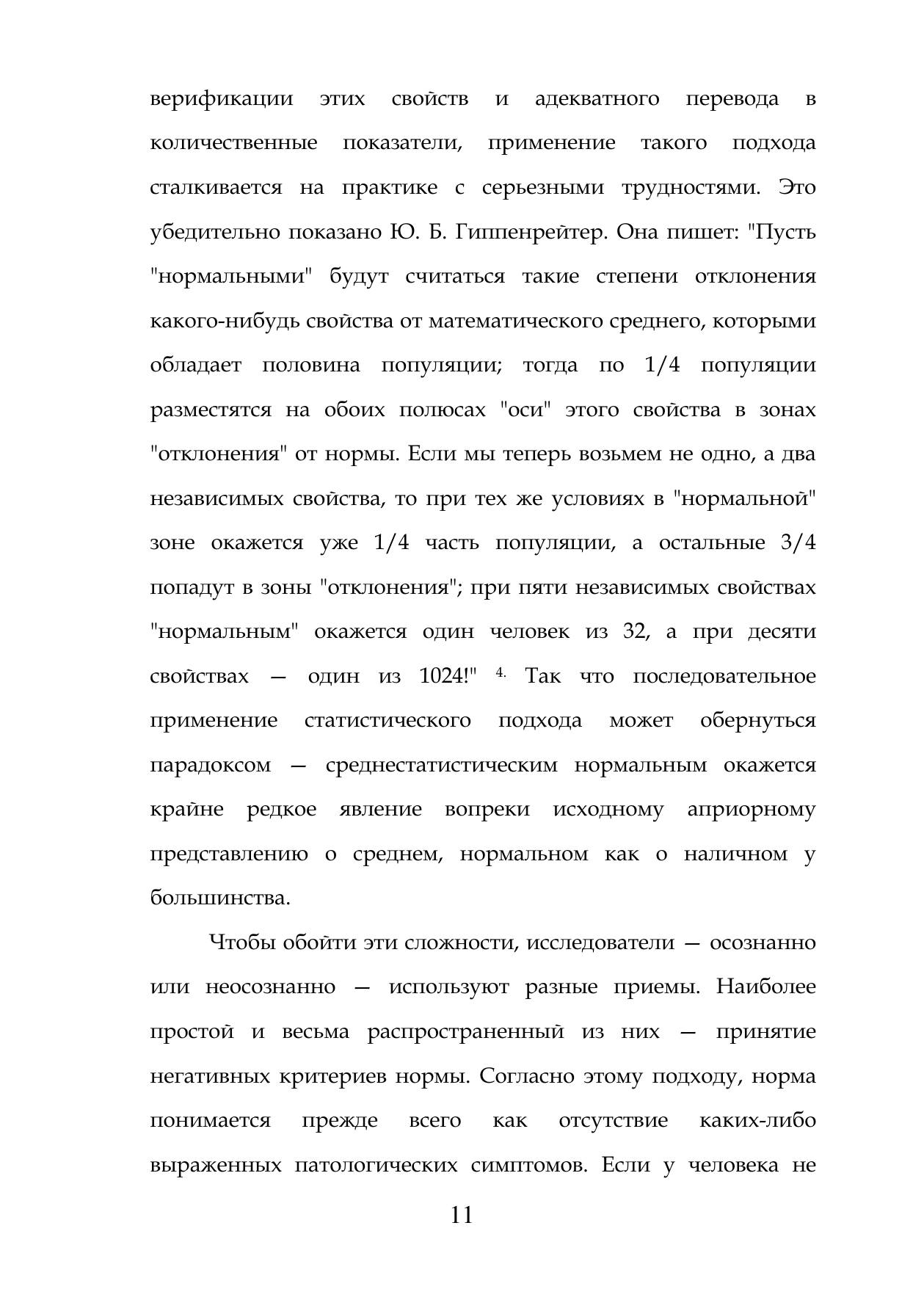 верификации этих свойств и адекватного перевода в количественные показатели, применение такого подхода сталкивается на практике с серьезными трудностями. Это убедительно показано Ю. Б. Гиппенрейтер. Она пишет: "Пусть "нормальными" будут считаться такие степени отклонения какого-нибудь свойства от математического среднего, которыми обладает половина популяции; тогда по 1/4 популяции разместятся на обоих полюсах "оси" этого свойства в зонах "отклонения" от нормы. Если мы теперь возьмем не одно, а два независимых свойства, то при тех же условиях в "нормальной" зоне окажется уже 1/4 часть популяции, а остальные 3/4 попадут в зоны "отклонения"; при пяти независимых свойствах "нормальным" окажется один человек из 32, а при десяти свойствах — один из 1024!" $^{4.}$ Так что последовательное применение статистического подхода может обернуться парадоксом — среднестатистическим нормальным окажется крайне редкое явление вопреки исходному априорному представлению о среднем, нормальном как о наличном у большинства.

Чтобы обойти эти сложности, исследователи — осознанно или неосознанно — используют разные приемы. Наиболее простой и весьма распространенный из них — принятие негативных критериев нормы. Согласно этому подходу, норма понимается прежде всего как отсутствие каких-либо выраженных патологических симптомов. Если у человека не

11